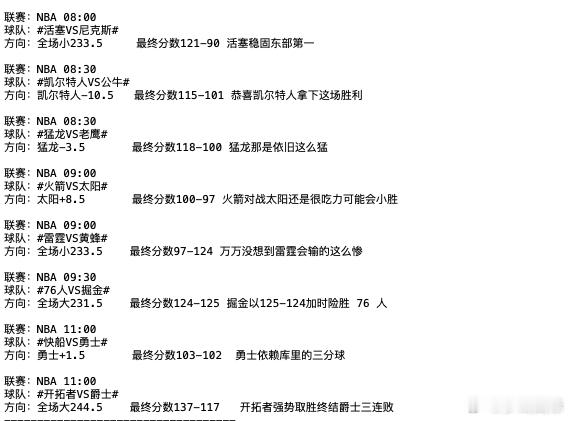 联赛：NBA 08:00
球队：#活塞VS尼克斯#
方向：全场小233.5　　最终分数121-90 活塞稳固东部第一

联赛：NBA 08:30
球队：#凯尔特人VS公牛#
方向：凯尔特人-10.5　　最终分数115-101 恭喜凯尔特人拿下这场胜利

联赛：NBA 08:30
球队：#猛龙VS老鹰#
方向：猛龙-3.5　　最终分数118-100 猛龙那是依旧这么猛

联赛：NBA 09:00
球队：#火箭VS太阳#
方向：太阳+8.5　　最终分数100-97 火箭对战太阳还是很吃力可能会小胜

联赛：NBA 09:00
球队：#雷霆VS黄蜂#
方向：全场小233.5　　最终分数97-124 万万没想到雷霆会输的这么惨

联赛：NBA 09:30
球队：#76人VS掘金#
方向：全场大231.5　　最终分数124-125 掘金以125-124加时险胜 76 人

联赛：NBA 11:00
球队：#快船VS勇士#
方向：勇士+1.5　　最终分数103-102　勇士依赖库里的三分球

联赛：NBA 11:00
球队：#开拓者VS爵士#
方向：全场大244.5　　最终分数137-117　开拓者强势取胜终结爵士三连败